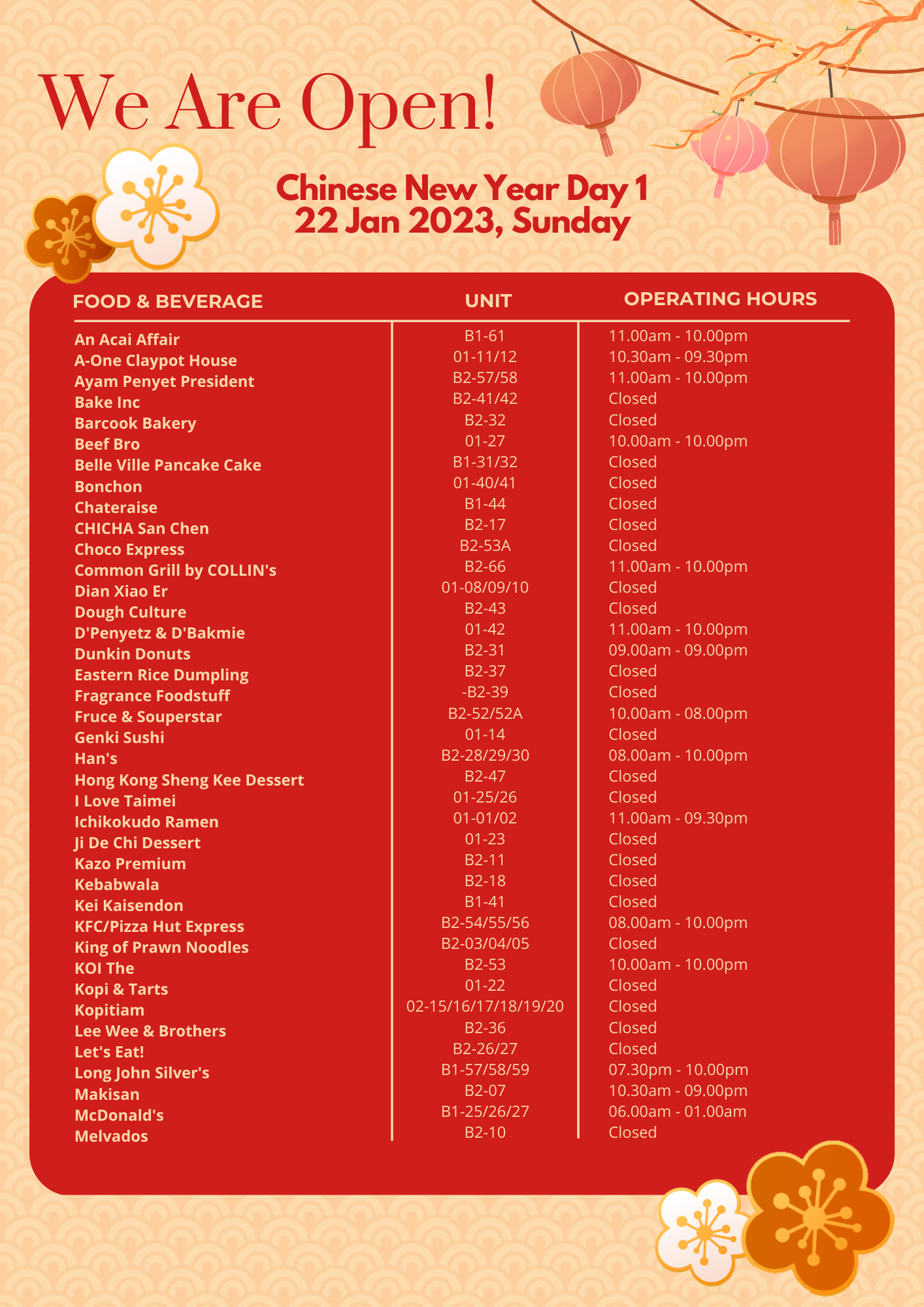 We Are Open!

Chinese New Year Day 1
22 Jan 2023, Sunday

| FOOD & BEVERAGE | UNIT | OPERATING HOURS |
|---|---|---|
| An Acai Affair | B1-61 | 11.00am - 10.00pm |
| A-One Claypot House | 01-11/12 | 10.30am - 09.30pm |
| Ayam Penyet President | B2-57/58 | 11.00am - 10.00pm |
| Bake Inc | B2-41/42 | Closed |
| Barcook Bakery | B2-32 | Closed |
| Beef Bro | 01-27 | 10.00am - 10.00pm |
| Belle Ville Pancake Cake | B1-31/32 | Closed |
| Bonchon | 01-40/41 | Closed |
| Chateraise | B1-44 | Closed |
| CHICHA San Chen | B2-17 | Closed |
| Choco Express | B2-53A | Closed |
| Common Grill by COLLIN's | B2-66 | 11.00am - 10.00pm |
| Dian Xiao Er | 01-08/09/10 | Closed |
| Dough Culture | B2-43 | Closed |
| D'Penyetz & D'Bakmie | 01-42 | 11.00am - 10.00pm |
| Dunkin Donuts | B2-31 | 09.00am - 09.00pm |
| Eastern Rice Dumpling | B2-37 | Closed |
| Fragrance Foodstuff | -B2-39 | Closed |
| Fruce & Souperstar | B2-52/52A | 10.00am - 08.00pm |
| Genki Sushi | 01-14 | Closed |
| Han's | B2-28/29/30 | 08.00am - 10.00pm |
| Hong Kong Sheng Kee Dessert | B2-47 | Closed |
| I Love Taimei | 01-25/26 | Closed |
| Ichikokudo Ramen | 01-01/02 | 11.00am - 09.30pm |
| Ji De Chi Dessert | 01-23 | Closed |
| Kazo Premium | B2-11 | Closed |
| Kebabwala | B2-18 | Closed |
| Kei Kaisendon | B1-41 | Closed |
| KFC/Pizza Hut Express | B2-54/55/56 | 08.00am - 10.00pm |
| King of Prawn Noodles | B2-03/04/05 | Closed |
| KOI The | B2-53 | 10.00am - 10.00pm |
| Kopi & Tarts | 01-22 | Closed |
| Kopitiam | 02-15/16/17/18/19/20 | Closed |
| Lee Wee & Brothers | B2-36 | Closed |
| Let's Eat! | B2-26/27 | Closed |
| Long John Silver's | B1-57/58/59 | 07.30pm - 10.00pm |
| Makisan | B2-07 | 10.30am - 09.00pm |
| McDonald's | B1-25/26/27 | 06.00am - 01.00am |
| Melvados | B2-10 | Closed |